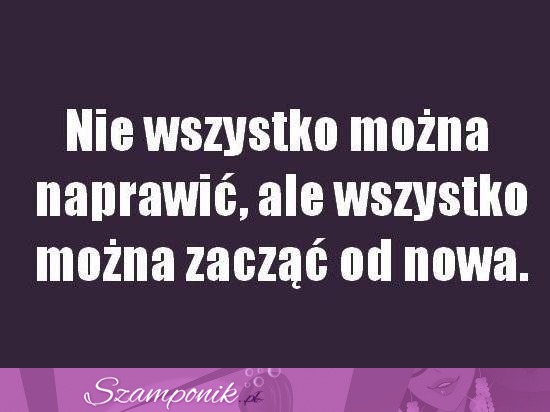 Nie wszystko można naprawić, ale wszystko można zacząć od nowa.

Szamponik.pl